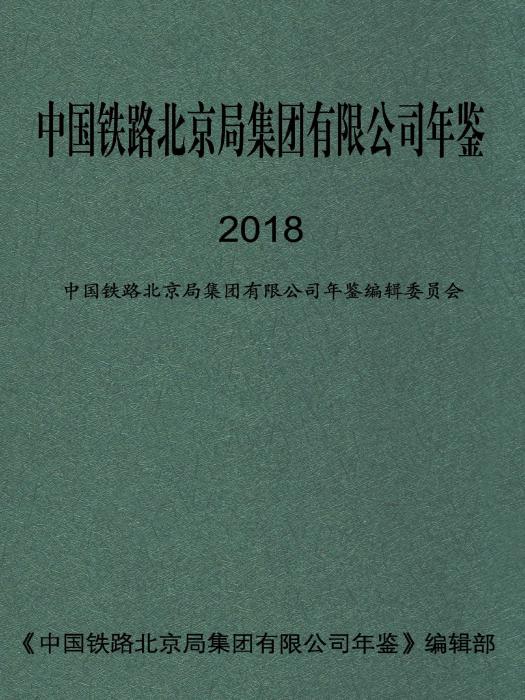 中国铁路北京局集团有限公司年鉴

2018

中国铁路北京局集团有限公司年鉴编辑委员会

《中国铁路北京局集团有限公司年鉴》编辑部